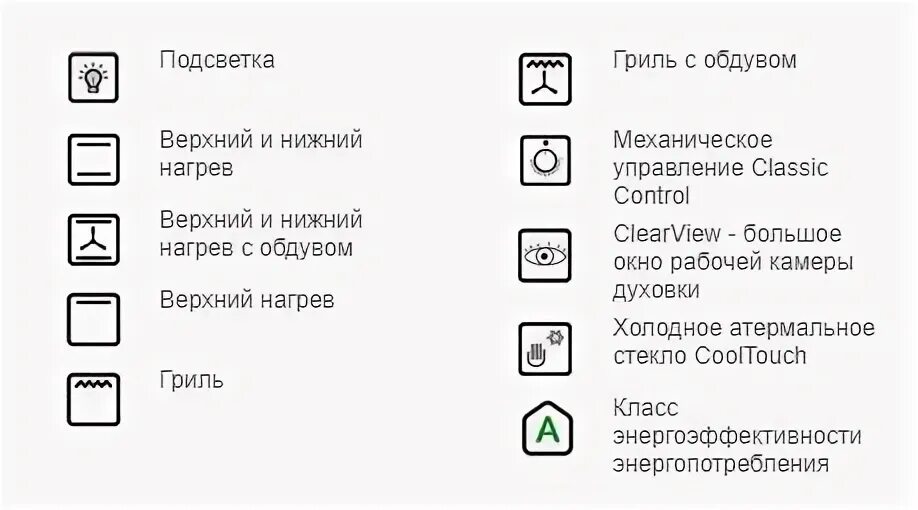 Подсветка

Верхний и нижний нагрев

Верхний и нижний нагрев с обдувом

Верхний нагрев

Гриль

Гриль с обдувом

Механическое управление Classic Control

ClearView - большое окно рабочей камеры духовки

Холодное атермальное стекло CoolTouch

A

Класс энергоэффективности энергопотребления